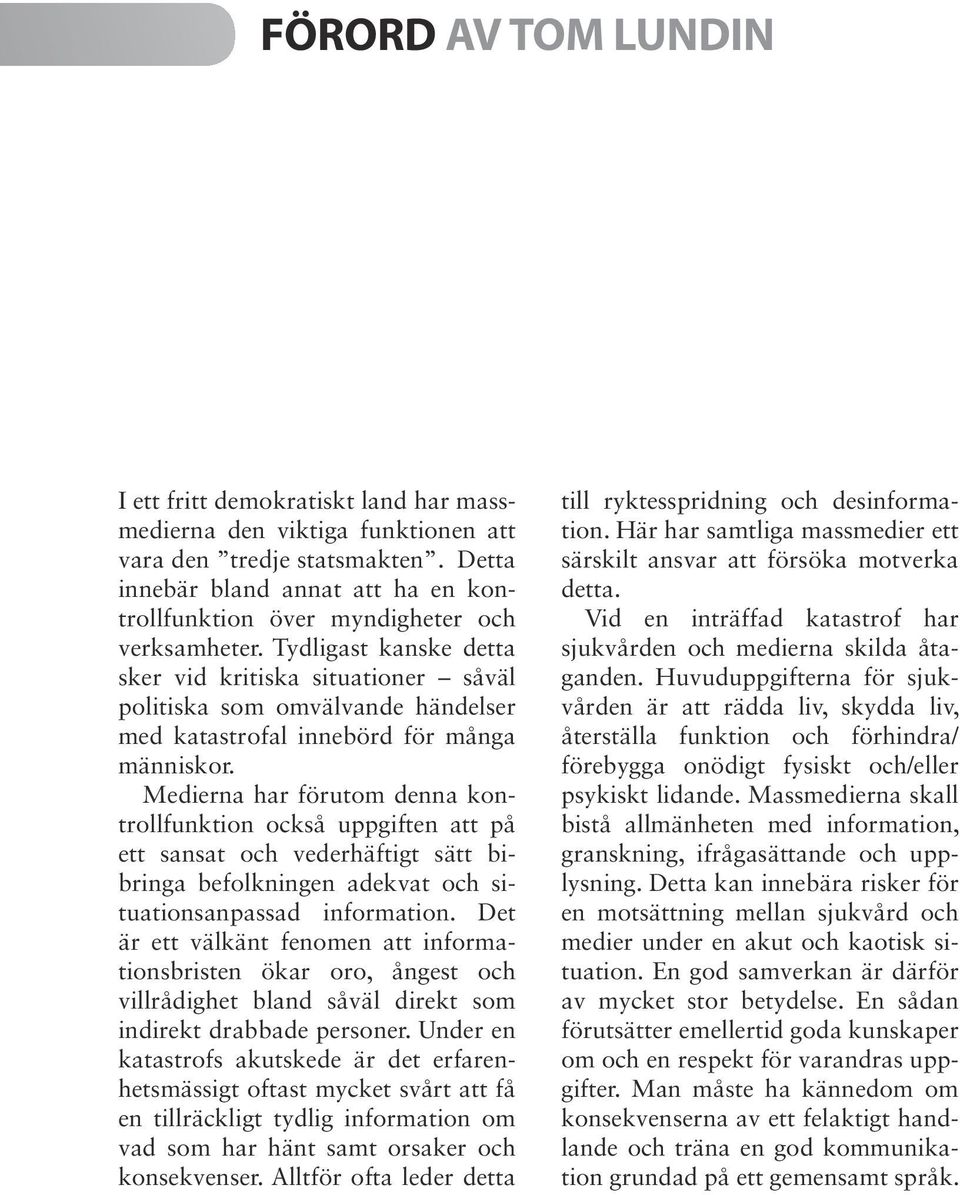 FÖRORD AV TOM LUNDIN

I ett fritt demokratiskt land har massmedierna den viktiga funktionen att vara den ”tredje statsmakten”. Detta innebär bland annat att ha en kontrollfunktion över myndigheter och verksamheter. Tydligast kanske detta sker vid kritiska situationer – såväl politiska som omvälvande händelser med katastrofal innebörd för många människor.

Medierna har förutom denna kontrollfunktion också uppgiften att på ett sansat och vederhäftigt sätt bibringa befolkningen adekvat och situationsanpassad information. Det är ett välkänt fenomen att informationsbristen ökar oro, ångest och villrådighet bland såväl direkt som indirekt drabbade personer. Under en katastrofs akutskede är det erfarenhetsmässigt oftast mycket svårt att få en tillräckligt tydlig information om vad som har hänt samt orsaker och konsekvenser. Alltför ofta leder detta till ryktesspridning och desinformation. Här har samtliga massmedier ett särskilt ansvar att försöka motverka detta.

Vid en inträffad katastrof har sjukvården och medierna skilda åtaganden. Huvuduppgifterna för sjukvården är att rädda liv, skydda liv, återställa funktion och förhindra/förebygga onödigt fysiskt och/eller psykiskt lidande. Massmedierna skall bistå allmänheten med information, granskning, ifrågasättande och upplysning. Detta kan innebära risker för en motsättning mellan sjukvård och medier under en akut och kaotisk situation. En god samverkan är därför av mycket stor betydelse. En sådan förutsätter emellertid goda kunskaper om och en respekt för varandras uppgifter. Man måste ha kännedom om konsekvenserna av ett felaktigt handlande och träna en god kommunikation grundad på ett gemensamt språk.